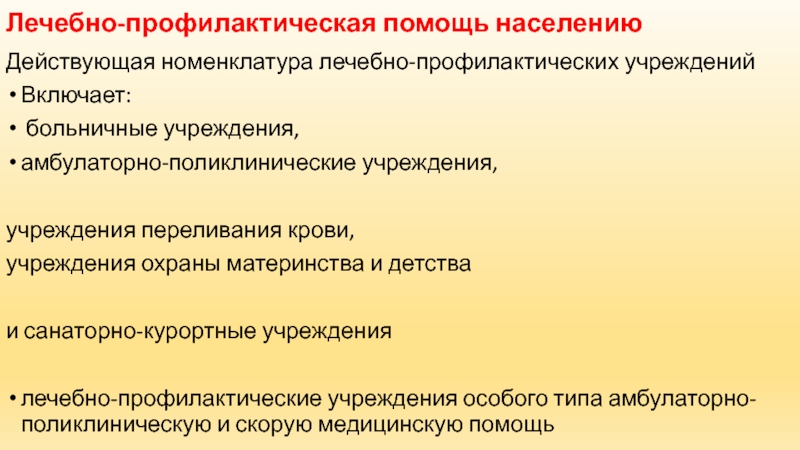 Лечебно-профилактическая помощь населению

Действующая номенклатура лечебно-профилактических учреждений

• Включает:

• больничные учреждения,

• амбулаторно-поликлинические учреждения,

учреждения переливания крови,

учреждения охраны материнства и детства

и санаторно-курортные учреждения

• лечебно-профилактические учреждения особого типа амбулаторно-поликлиническую и скорую медицинскую помощь